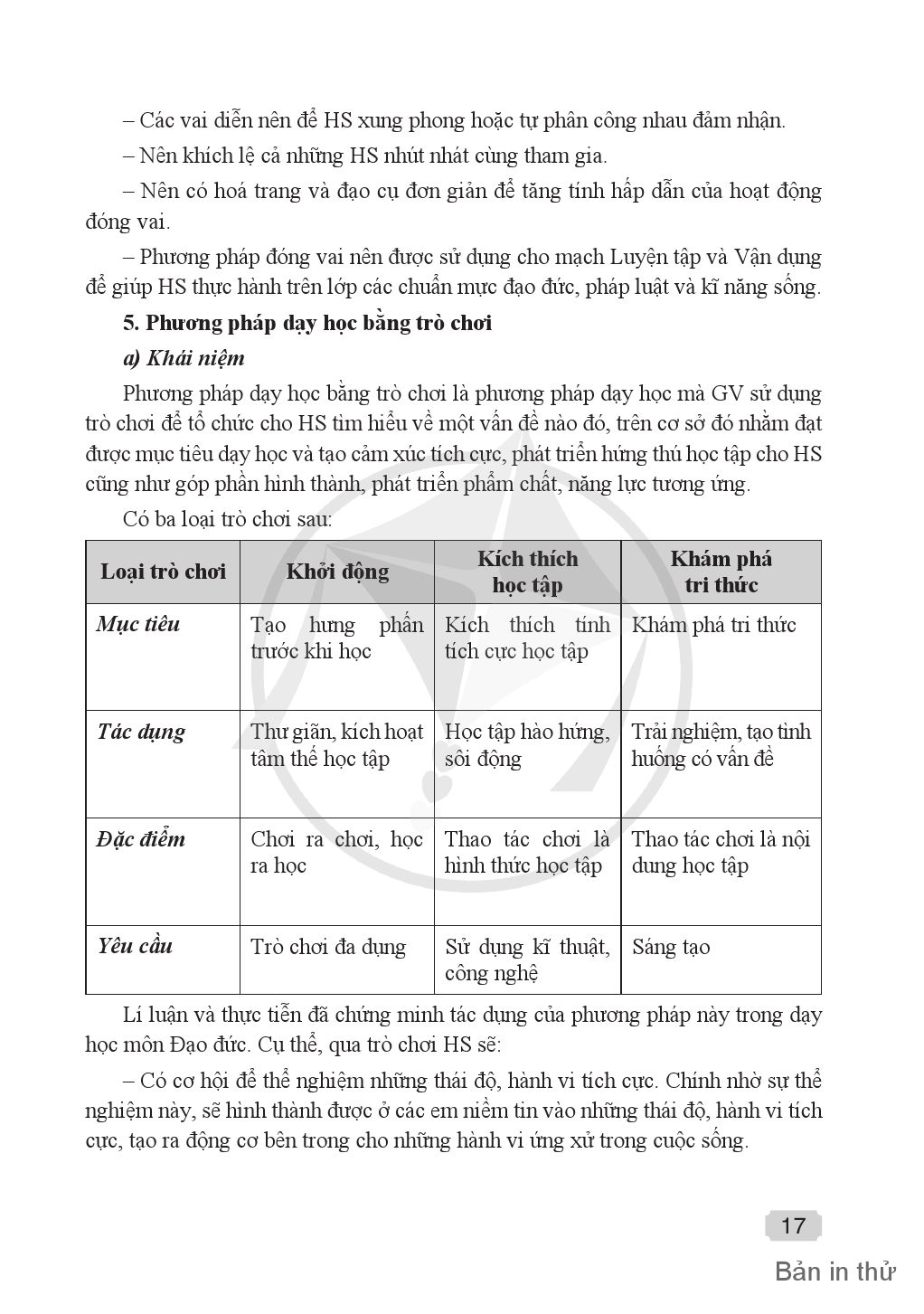 – Các vai diễn nên để HS xung phong hoặc tự phân công nhau đảm nhận.

– Nên khích lệ cả những HS nhút nhát cùng tham gia.

– Nên có hoá trang và đạo cụ đơn giản để tăng tính hấp dẫn của hoạt động đóng vai.

– Phương pháp đóng vai nên được sử dụng cho mạch Luyện tập và Vận dụng để giúp HS thực hành trên lớp các chuẩn mực đạo đức, pháp luật và kĩ năng sống.

5. Phương pháp dạy học bằng trò chơi

a) Khái niệm

Phương pháp dạy học bằng trò chơi là phương pháp dạy học mà GV sử dụng trò chơi để tổ chức cho HS tìm hiểu về một vấn đề nào đó, trên cơ sở đó nhằm đạt được mục tiêu dạy học và tạo cảm xúc tích cực, phát triển hứng thú học tập cho HS cũng như góp phần hình thành, phát triển phẩm chất, năng lực tương ứng.

Có ba loại trò chơi sau:

| Loại trò chơi | Khởi động | Kích thích học tập | Khám phá tri thức |
|---|---|---|---|
| Mục tiêu | Tạo hưng phấn trước khi học | Kích thích tính tích cực học tập | Khám phá tri thức |
| Tác dụng | Thư giãn, kích hoạt tâm thế học tập | Học tập hào hứng, sôi động | Trải nghiệm, tạo tình huống có vấn đề |
| Đặc điểm | Chơi ra chơi, học ra học | Thao tác chơi là hình thức học tập | Thao tác chơi là nội dung học tập |
| Yêu cầu | Trò chơi đa dụng | Sử dụng kĩ thuật, công nghệ | Sáng tạo |

Lí luận và thực tiễn đã chứng minh tác dụng của phương pháp này trong dạy học môn Đạo đức. Cụ thể, qua trò chơi HS sẽ:

– Có cơ hội để thể nghiệm những thái độ, hành vi tích cực. Chính nhờ sự thể nghiệm này, sẽ hình thành được ở các em niềm tin vào những thái độ, hành vi tích cực, tạo ra động cơ bên trong cho những hành vi ứng xử trong cuộc sống.

17

Bản in thử